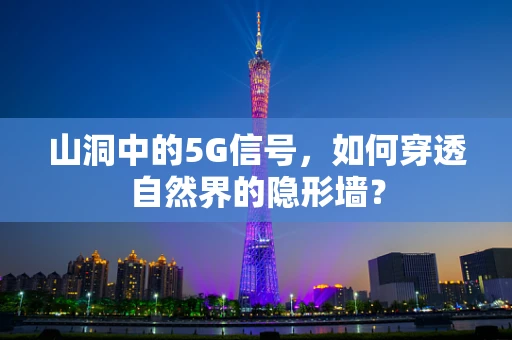 山洞中的5G信号，如何穿透自然界的隐形墙？